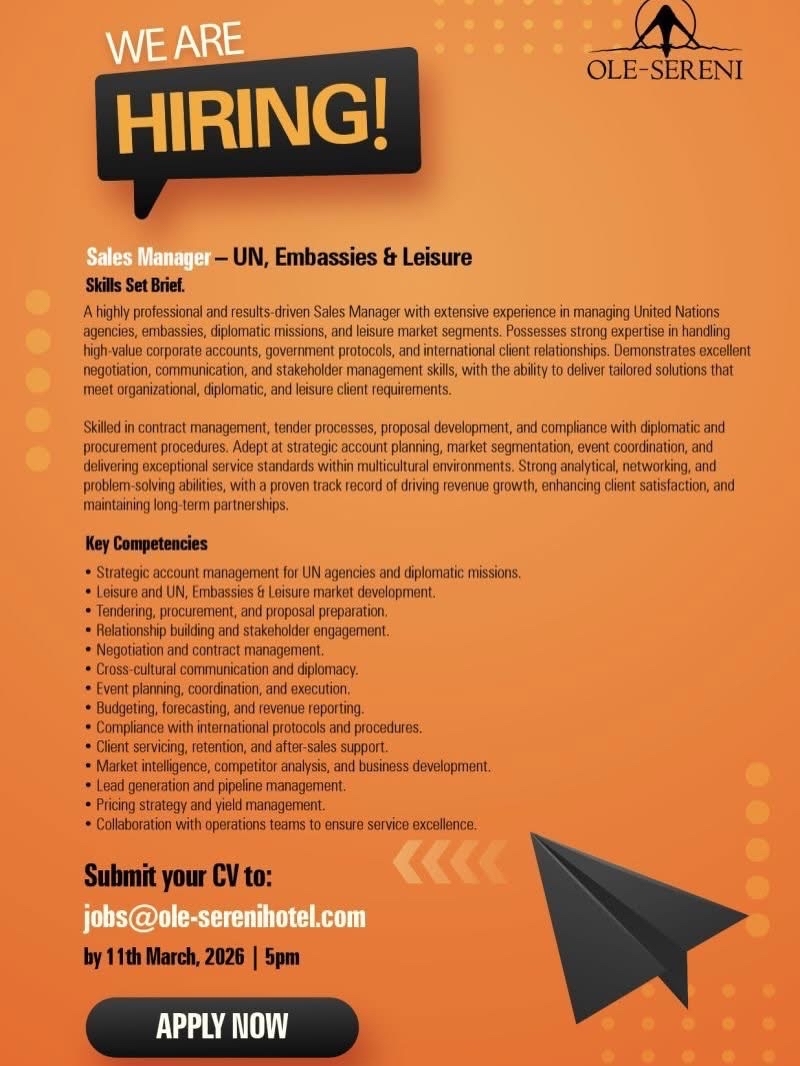 WE ARE
HIRING!

OLE-SERENI

Sales Manager – UN, Embassies & Leisure

Skills Set Brief.

A highly professional and results-driven Sales Manager with extensive experience in managing United Nations agencies, embassies, diplomatic missions, and leisure market segments. Possesses strong expertise in handling high-value corporate accounts, government protocols, and international client relationships. Demonstrates excellent negotiation, communication, and stakeholder management skills, with the ability to deliver tailored solutions that meet organizational, diplomatic, and leisure client requirements.

Skilled in contract management, tender processes, proposal development, and compliance with diplomatic and procurement procedures. Adept at strategic account planning, market segmentation, event coordination, and delivering exceptional service standards within multicultural environments. Strong analytical, networking, and problem-solving abilities, with a proven track record of driving revenue growth, enhancing client satisfaction, and maintaining long-term partnerships.

Key Competencies

• Strategic account management for UN agencies and diplomatic missions.
• Leisure and UN, Embassies & Leisure market development.
• Tendering, procurement, and proposal preparation.
• Relationship building and stakeholder engagement.
• Negotiation and contract management.
• Cross-cultural communication and diplomacy.
• Event planning, coordination, and execution.
• Budgeting, forecasting, and revenue reporting.
• Compliance with international protocols and procedures.
• Client servicing, retention, and after-sales support.
• Market intelligence, competitor analysis, and business development.
• Lead generation and pipeline management.
• Pricing strategy and yield management.
• Collaboration with operations teams to ensure service excellence.

Submit your CV to:
jobs@ole-serenihotel.com
by 11th March, 2026 | 5pm

APPLY NOW